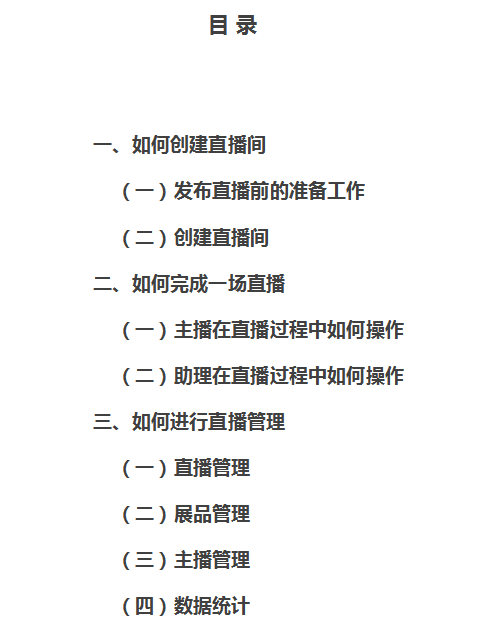 目 录

一、如何创建直播间

（一）发布直播前的准备工作

（二）创建直播间

二、如何完成一场直播

（一）主播在直播过程中如何操作

（二）助理在直播过程中如何操作

三、如何进行直播管理

（一）直播管理

（二）展品管理

（三）主播管理

（四）数据统计